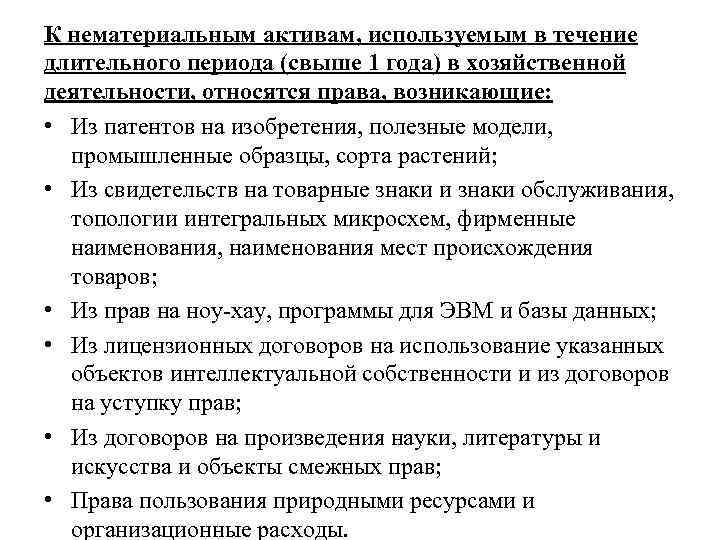 К нематериальным активам, используемым в течение длительного периода (свыше 1 года) в хозяйственной деятельности, относятся права, возникающие:

• Из патентов на изобретения, полезные модели, промышленные образцы, сорта растений;
• Из свидетельств на товарные знаки и знаки обслуживания, топологии интегральных микросхем, фирменные наименования, наименования мест происхождения товаров;
• Из прав на ноу-хау, программы для ЭВМ и базы данных;
• Из лицензионных договоров на использование указанных объектов интеллектуальной собственности и из договоров на уступку прав;
• Из договоров на произведения науки, литературы и искусства и объекты смежных прав;
• Права пользования природными ресурсами и организационные расходы.